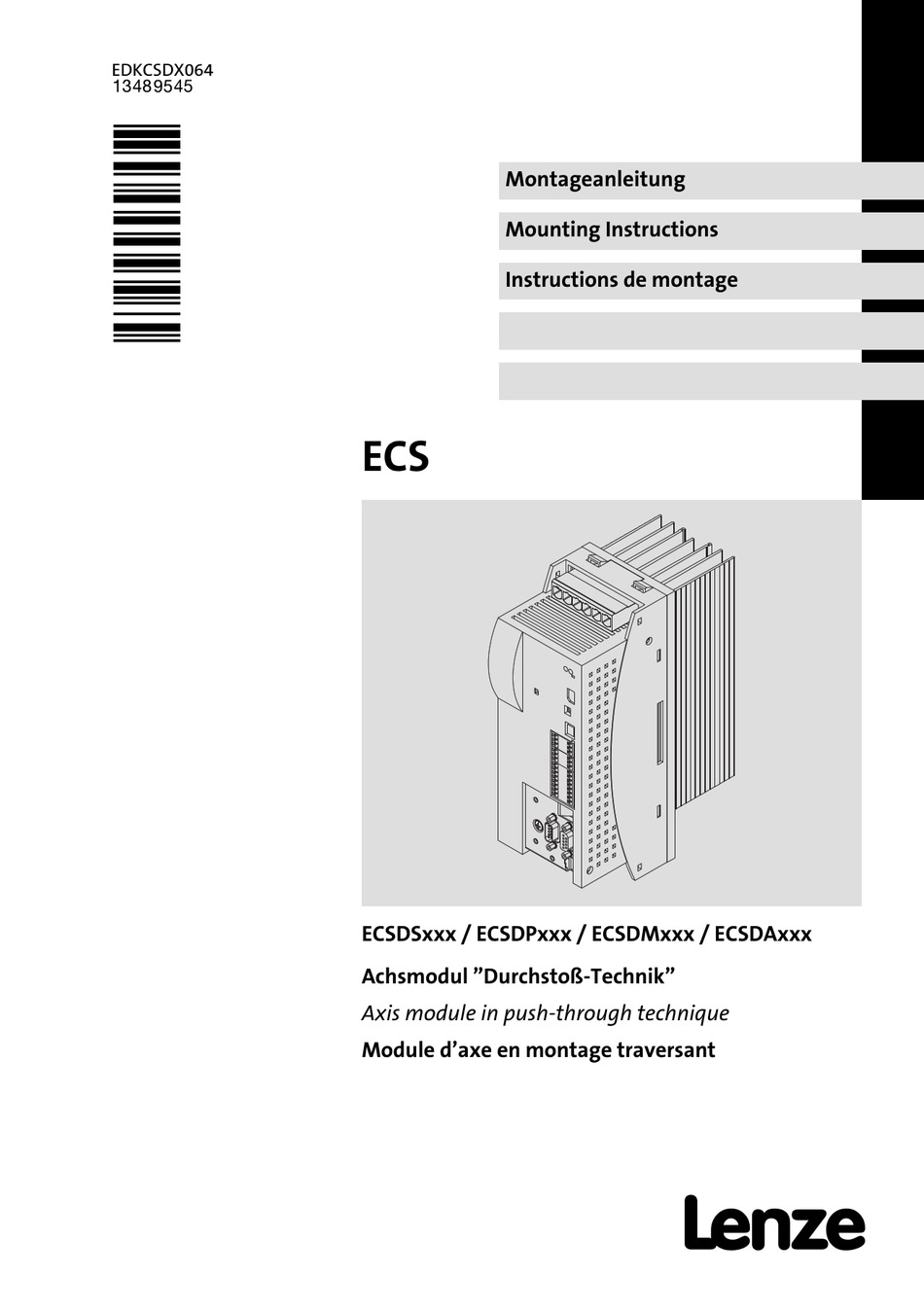 EDKCSDX064
13489545

Montageanleitung

Mounting Instructions

Instructions de montage

ECS

ECSDSxxx / ECSDPxxx / ECSDMxxx / ECSDAxxx

Achsmodul ”Durchstoß-Technik”

Axis module in push-through technique

Module d’axe en montage traversant

Lenze